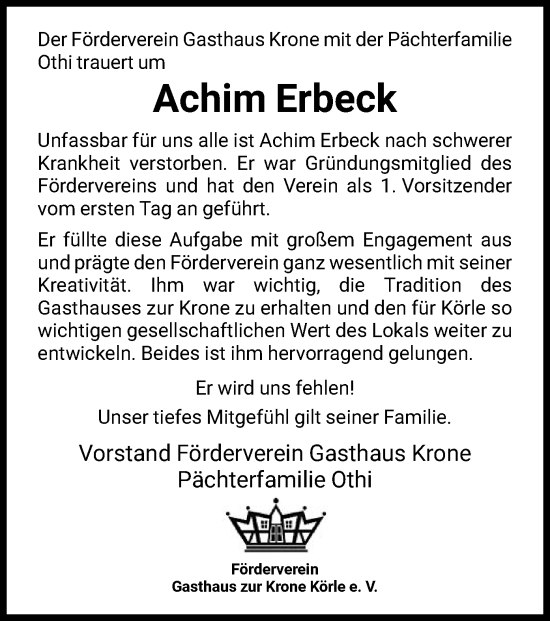 Der Förderverein Gasthaus Krone mit der Pächterfamilie Othi trauert um

Achim Erbeck

Unfassbar für uns alle ist Achim Erbeck nach schwerer Krankheit verstorben. Er war Gründungsmitglied des Fördervereins und hat den Verein als 1. Vorsitzender vom ersten Tag an geführt.

Er füllte diese Aufgabe mit großem Engagement aus und prägte den Förderverein ganz wesentlich mit seiner Kreativität. Ihm war wichtig, die Tradition des Gasthauses zur Krone zu erhalten und den für Körle so wichtigen gesellschaftlichen Wert des Lokals weiter zu entwickeln. Beides ist ihm hervorragend gelungen.

Er wird uns fehlen!
Unser tiefes Mitgefühl gilt seiner Familie.

Vorstand Förderverein Gasthaus Krone
Pächterfamilie Othi

Förderverein
Gasthaus zur Krone Körle e. V.